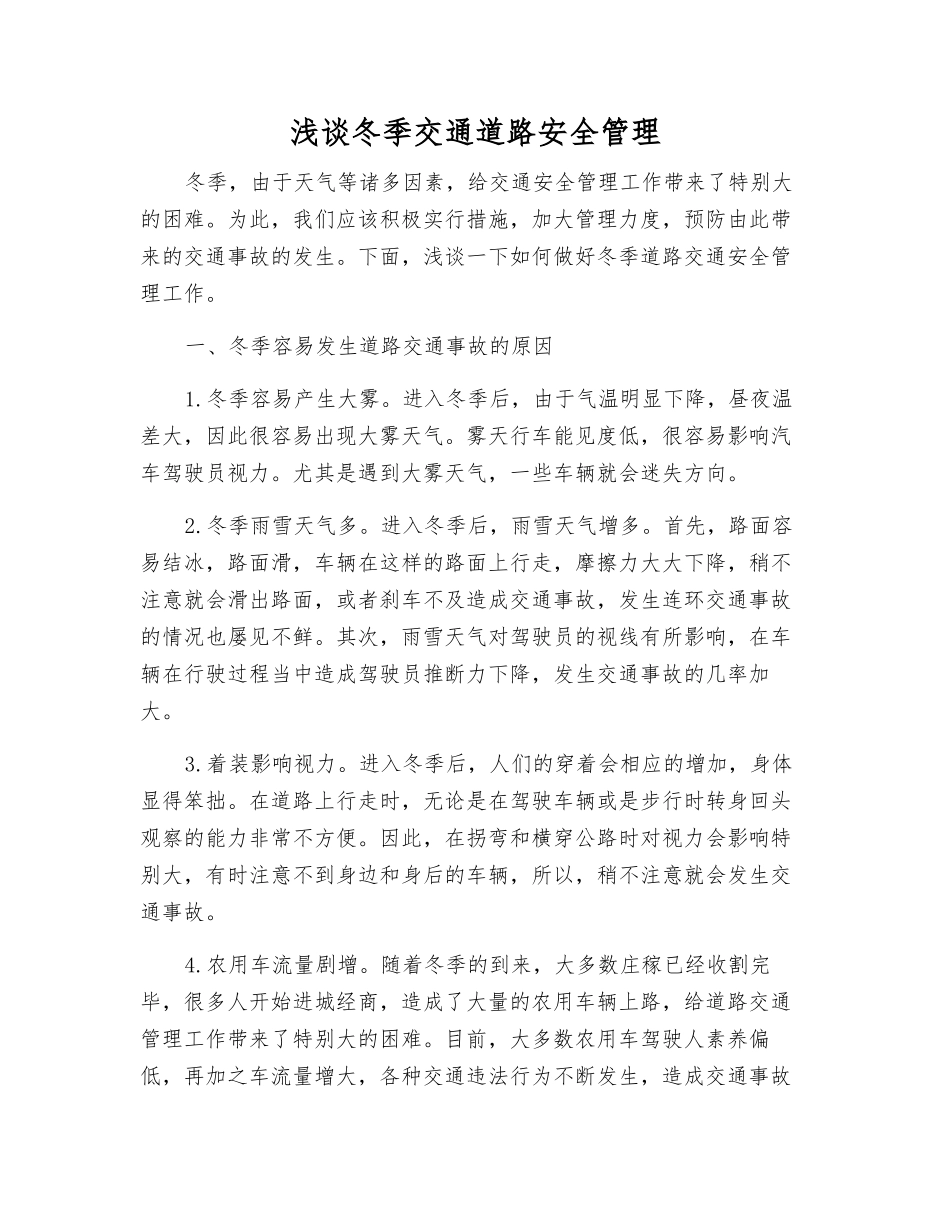 浅谈冬季交通道路安全管理

冬季，由于天气等诸多因素，给交通安全管理工作带来了特别大的困难。为此，我们应该积极实行措施，加大管理力度，预防由此带来的交通事故的发生。下面，浅谈一下如何做好冬季道路交通安全管理工作。

一、冬季容易发生道路交通事故的原因

1.冬季容易产生大雾。进入冬季后，由于气温明显下降，昼夜温差大，因此很容易出现大雾天气。雾天行车能见度低，很容易影响汽车驾驶员视力。尤其是遇到大雾天气，一些车辆就会迷失方向。

2.冬季雨雪天气多。进入冬季后，雨雪天气增多。首先，路面容易结冰，路面滑，车辆在这样的路面上行走，摩擦力大大下降，稍不注意就会滑出路面，或者刹车不及造成交通事故，发生连环交通事故的情况也屡见不鲜。其次，雨雪天气对驾驶员的视线有所影响，在车辆在行驶过程当中造成驾驶员推断力下降，发生交通事故的几率加大。

3.着装影响视力。进入冬季后，人们的穿着会相应的增加，身体显得笨拙。在道路上行走时，无论是在驾驶车辆或是步行时转身回头观察的能力非常不方便。因此，在拐弯和横穿公路时对视力会影响特别大，有时注意不到身边和身后的车辆，所以，稍不注意就会发生交通事故。

4.农用车流量剧增。随着冬季的到来，大多数庄稼已经收割完毕，很多人开始进城经商，造成了大量的农用车辆上路，给道路交通管理工作带来了特别大的困难。目前，大多数农用车驾驶人素养偏低，再加之车流量增大，各种交通违法行为不断发生，造成交通事故